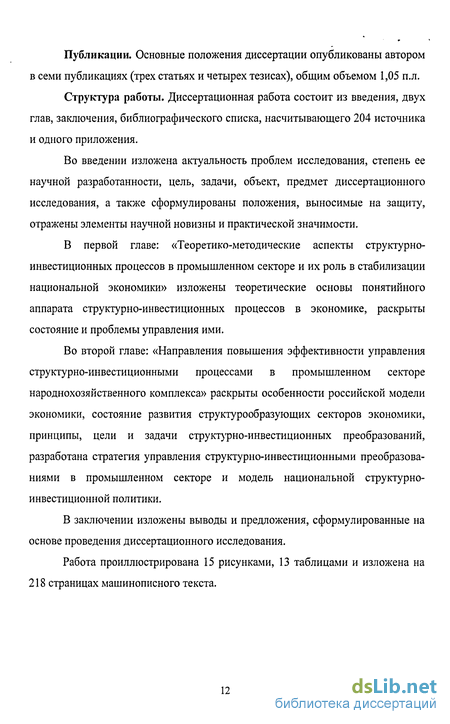 **Публикации.** Основные положения диссертации опубликованы автором в семи публикациях (трех статьях и четырех тезисах), общим объемом 1,05 п.л.

**Структура работы.** Диссертационная работа состоит из введения, двух глав, заключения, библиографического списка, насчитывающего 204 источника и одного приложения.

Во введении изложена актуальность проблем исследования, степень ее научной разработанности, цель, задачи, объект, предмет диссертационного исследования, а также сформулированы положения, выносимые на защиту, отражены элементы научной новизны и практической значимости.

В первой главе: «Теоретико-методические аспекты структурно-инвестиционных процессов в промышленном секторе и их роль в стабилизации национальной экономики» изложены теоретические основы понятийного аппарата структурно-инвестиционных процессов в экономике, раскрыты состояние и проблемы управления ими.

Во второй главе: «Направления повышения эффективности управления структурно-инвестиционными процессами в промышленном секторе народнохозяйственного комплекса» раскрыты особенности российской модели экономики, состояние развития структурообразующих секторов экономики, принципы, цели и задачи структурно-инвестиционных преобразований, разработана стратегия управления структурно-инвестиционными преобразованиями в промышленном секторе и модель национальной структурно-инвестиционной политики.

В заключении изложены выводы и предложения, сформулированные на основе проведения диссертационного исследования.

Работа проиллюстрирована 15 рисунками, 13 таблицами и изложена на 218 страницах машинописного текста.

12

dsLib.net
библиотека диссертаций